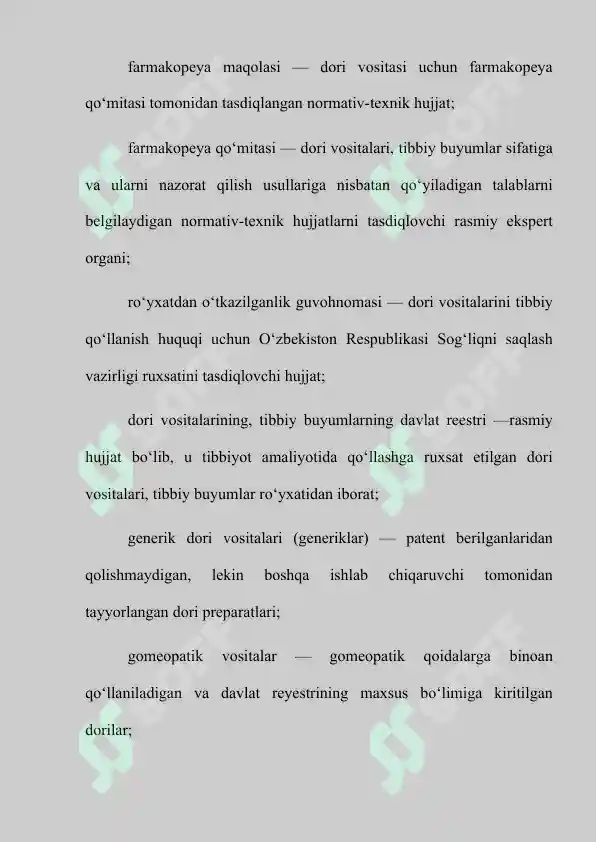 farmakopeya maqolasi — dori vositasi uchun farmakopeya qo‘mitasi tomonidan tasdiqlangan normativ-texnik hujjat;

farmakopeya qo‘mitasi — dori vositalari, tibbiy buyumlar sifatiga va ularni nazorat qilish usullariga nisbatan qo‘yiladigan talablarni belgilaydigan normativ-texnik hujjatlarni tasdiqlovchi rasmiy ekspert organi;

ro‘yxatdan o‘tkazilganlik guvohnomasi — dori vositalarini tibbiy qo‘llanish huquqi uchun O‘zbekiston Respublikasi Sog‘liqni saqlash vazirligi ruxsatini tasdiqlovchi hujjat;

dori vositalarining, tibbiy buyumlarning davlat reestri —rasmiy hujjat bo‘lib, u tibbiyot amaliyotida qo‘llashga ruxsat etilgan dori vositalari, tibbiy buyumlar ro‘yxatidan iborat;

generik dori vositalari (generiklar) — patent berilganlaridan qolishmaydigan, lekin boshqa ishlab chiqaruvchi tomonidan tayyorlangan dori preparatlari;

gomeopatik vositalar — gomeopatik qoidalarga binoan qo‘llaniladigan va davlat reyestrining maxsus bo‘limiga kiritilgan dorilar;